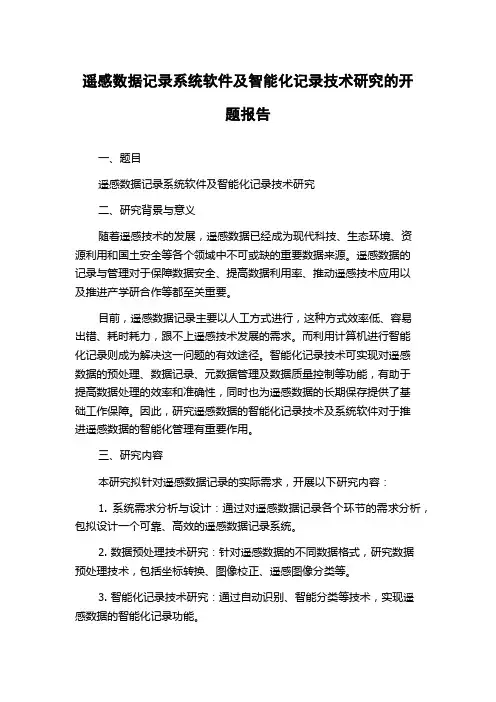 遥感数据记录系统软件及智能化记录技术研究的开题报告

一、题目

遥感数据记录系统软件及智能化记录技术研究

二、研究背景与意义

随着遥感技术的发展，遥感数据已经成为现代科技、生态环境、资源利用和国土安全等各个领域中不可或缺的重要数据来源。遥感数据的记录与管理对于保障数据安全、提高数据利用率、推动遥感技术应用以及推进产学研合作等都至关重要。

目前，遥感数据记录主要以人工方式进行，这种方式效率低、容易出错、耗时耗力，跟不上遥感技术发展的需求。而利用计算机进行智能化记录则成为解决这一问题的有效途径。智能化记录技术可实现对遥感数据的预处理、数据记录、元数据管理及数据质量控制等功能，有助于提高数据处理的效率和准确性，同时也为遥感数据的长期保存提供了基础工作保障。因此，研究遥感数据的智能化记录技术及系统软件对于推进遥感数据的智能化管理有重要作用。

三、研究内容

本研究拟针对遥感数据记录的实际需求，开展以下研究内容：

1. 系统需求分析与设计：通过对遥感数据记录各个环节的需求分析，包拟设计一个可靠、高效的遥感数据记录系统。

2. 数据预处理技术研究：针对遥感数据的不同数据格式，研究数据预处理技术，包括坐标转换、图像校正、遥感图像分类等。

3. 智能化记录技术研究：通过自动识别、智能分类等技术，实现遥感数据的智能化记录功能。